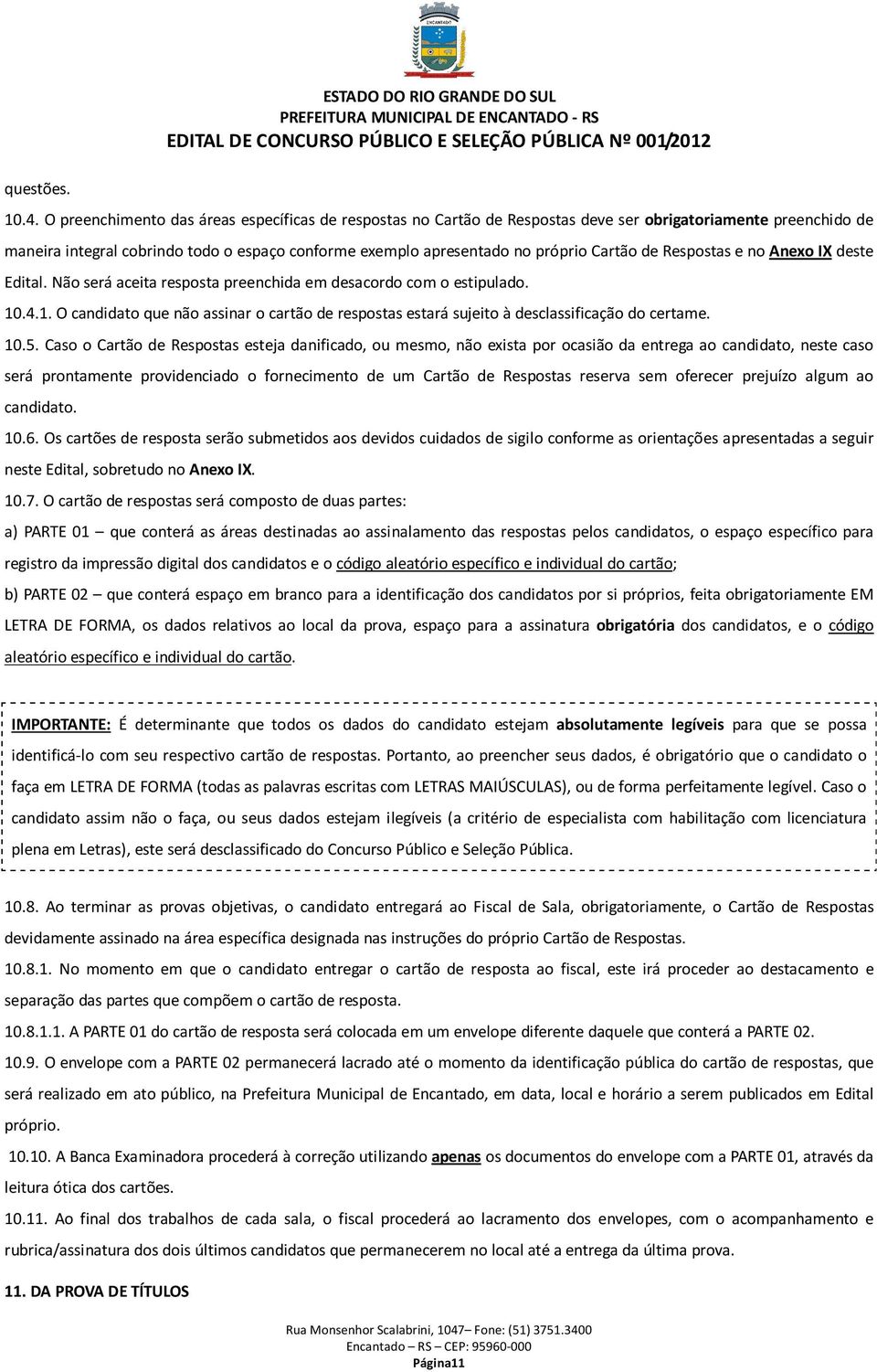 ENCANTADO

ESTADO DO RIO GRANDE DO SUL
PREFEITURA MUNICIPAL DE ENCANTADO - RS
EDITAL DE CONCURSO PÚBLICO E SELEÇÃO PÚBLICA Nº 001/2012

questões.

10.4. O preenchimento das áreas específicas de respostas no Cartão de Respostas deve ser obrigatoriamente preenchido de maneira integral cobrindo todo o espaço conforme exemplo apresentado no próprio Cartão de Respostas e no Anexo IX deste Edital. Não será aceita resposta preenchida em desacordo com o estipulado.

10.4.1. O candidato que não assinar o cartão de respostas estará sujeito à desclassificação do certame.

10.5. Caso o Cartão de Respostas esteja danificado, ou mesmo, não exista por ocasião da entrega ao candidato, neste caso será prontamente providenciado o fornecimento de um Cartão de Respostas reserva sem oferecer prejuízo algum ao candidato.

10.6. Os cartões de resposta serão submetidos aos devidos cuidados de sigilo conforme as orientações apresentadas a seguir neste Edital, sobretudo no Anexo IX.

10.7. O cartão de respostas será composto de duas partes:

a) PARTE 01 – que conterá as áreas destinadas ao assinalamento das respostas pelos candidatos, o espaço específico para registro da impressão digital dos candidatos e o código aleatório específico e individual do cartão;

b) PARTE 02 – que conterá espaço em branco para a identificação dos candidatos por si próprios, feita obrigatoriamente EM LETRA DE FORMA, os dados relativos ao local da prova, espaço para a assinatura obrigatória dos candidatos, e o código aleatório específico e individual do cartão.

IMPORTANTE: É determinante que todos os dados do candidato estejam absolutamente legíveis para que se possa identificá-lo com seu respectivo cartão de respostas. Portanto, ao preencher seus dados, é obrigatório que o candidato o faça em LETRA DE FORMA (todas as palavras escritas com LETRAS MAIÚSCULAS), ou de forma perfeitamente legível. Caso o candidato assim não o faça, ou seus dados estejam ilegíveis (a critério de especialista com habilitação com licenciatura plena em Letras), este será desclassificado do Concurso Público e Seleção Pública.

10.8. Ao terminar as provas objetivas, o candidato entregará ao Fiscal de Sala, obrigatoriamente, o Cartão de Respostas devidamente assinado na área específica designada nas instruções do próprio Cartão de Respostas.

10.8.1. No momento em que o candidato entregar o cartão de resposta ao fiscal, este irá proceder ao destacamento e separação das partes que compõem o cartão de resposta.

10.8.1.1. A PARTE 01 do cartão de resposta será colocada em um envelope diferente daquele que conterá a PARTE 02.

10.9. O envelope com a PARTE 02 permanecerá lacrado até o momento da identificação pública do cartão de respostas, que será realizado em ato público, na Prefeitura Municipal de Encantado, em data, local e horário a serem publicados em Edital próprio.

10.10. A Banca Examinadora procederá à correção utilizando apenas os documentos do envelope com a PARTE 01, através da leitura ótica dos cartões.

10.11. Ao final dos trabalhos de cada sala, o fiscal procederá ao lacramento dos envelopes, com o acompanhamento e rubrica/assinatura dos dois últimos candidatos que permanecerem no local até a entrega da última prova.

11. DA PROVA DE TÍTULOS

Rua Monsenhor Scalabrini, 1047– Fone: (51) 3751.3400
Encantado – RS – CEP: 95960-000
Página11